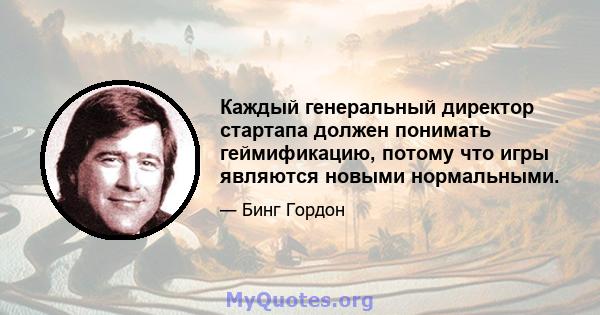 Каждый генеральный директор стартапа должен понимать геймификацию, потому что игры являются новыми нормальными.

— Бинг Гордон

MyQuotes.org